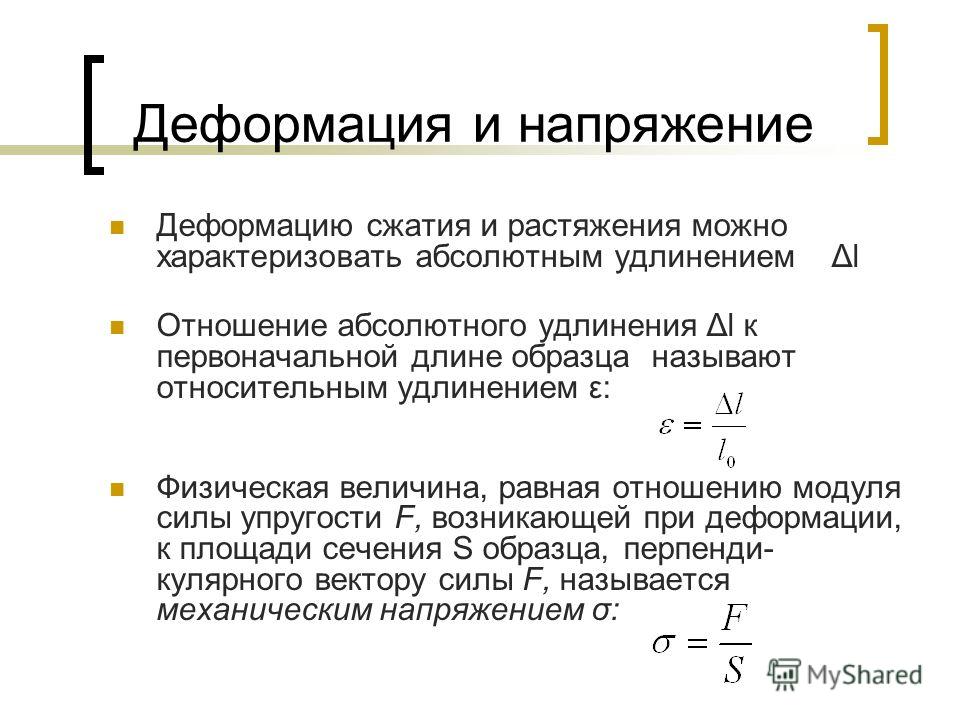 Деформация и напряжение

Деформацию сжатия и растяжения можно характеризовать абсолютным удлинением Δl

Отношение абсолютного удлинения Δl к первоначальной длине образца называют относительным удлинением ε:

$\varepsilon = \frac{\Delta l}{l_0}$

Физическая величина, равная отношению модуля силы упругости F, возникающей при деформации, к площади сечения S образца, перпендикулярного вектору силы F, называется механическим напряжением σ:

$\sigma = \frac{F}{S}$

MyShared